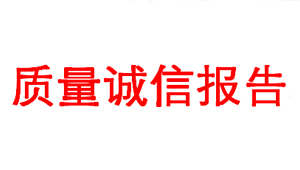 质量诚信报告